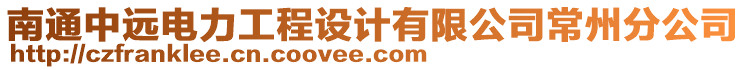 南通中远电力工程设计有限公司常州分公司
http://czfranklee.cn.coovee.com